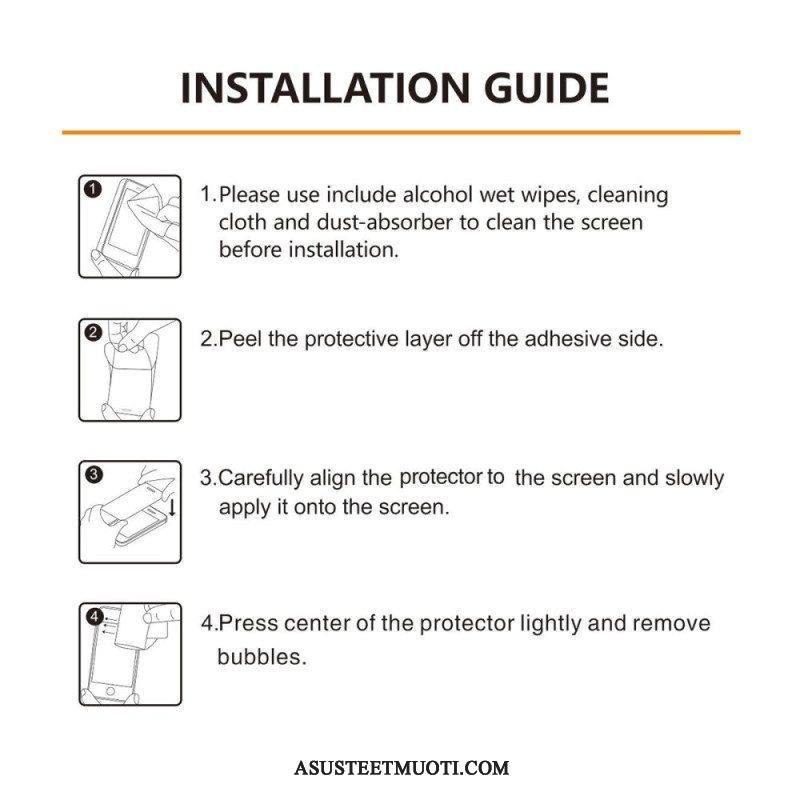 INSTALLATION GUIDE

1

1.Please use include alcohol wet wipes, cleaning cloth and dust-absorber to clean the screen before installation.

2

2.Peel the protective layer off the adhesive side.

3

3.Carefully align the protector to the screen and slowly apply it onto the screen.

4

4.Press center of the protector lightly and remove bubbles.

ASUSTEETMUOTI.COM